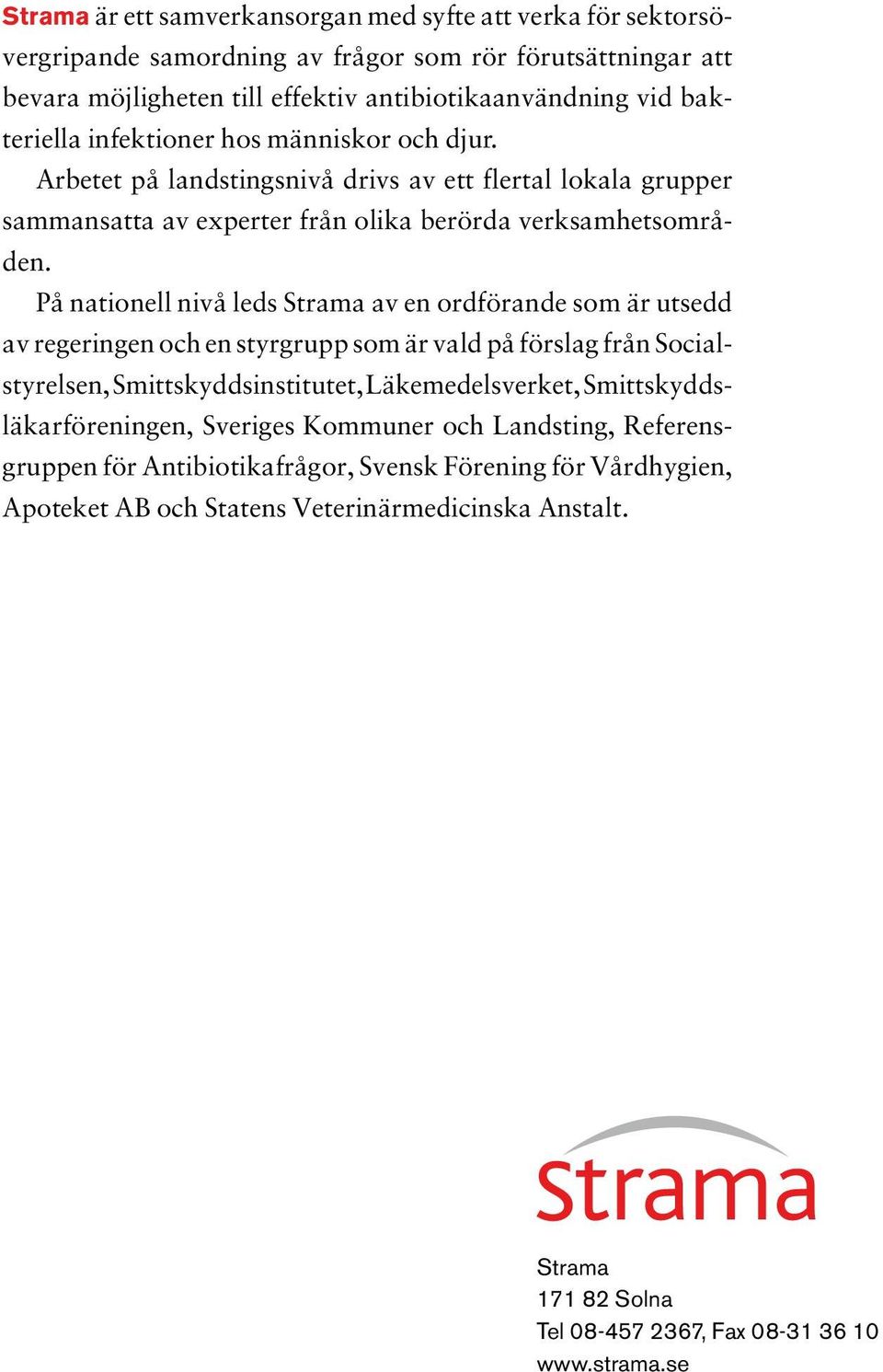 Strama är ett samverkansorgan med syfte att verka för sektorsövergripande samordning av frågor som rör förutsättningar att bevara möjligheten till effektiv antibiotikaanvändning vid bakteriella infektioner hos människor och djur.

Arbetet på landstingsnivå drivs av ett flertal lokala grupper sammansatta av experter från olika berörda verksamhetsområden.

På nationell nivå leds Strama av en ordförande som är utsedd av regeringen och en styrgrupp som är vald på förslag från Socialstyrelsen, Smittskyddsinstitutet, Läkemedelsverket, Smittskyddsläkarföreningen, Sveriges Kommuner och Landsting, Referensgruppen för Antibiotikafrågor, Svensk Förening för Vårdhygien, Apoteket AB och Statens Veterinärmedicinska Anstalt.

Strama

Strama
171 82 Solna
Tel 08-457 2367, Fax 08-31 36 10
www.strama.se